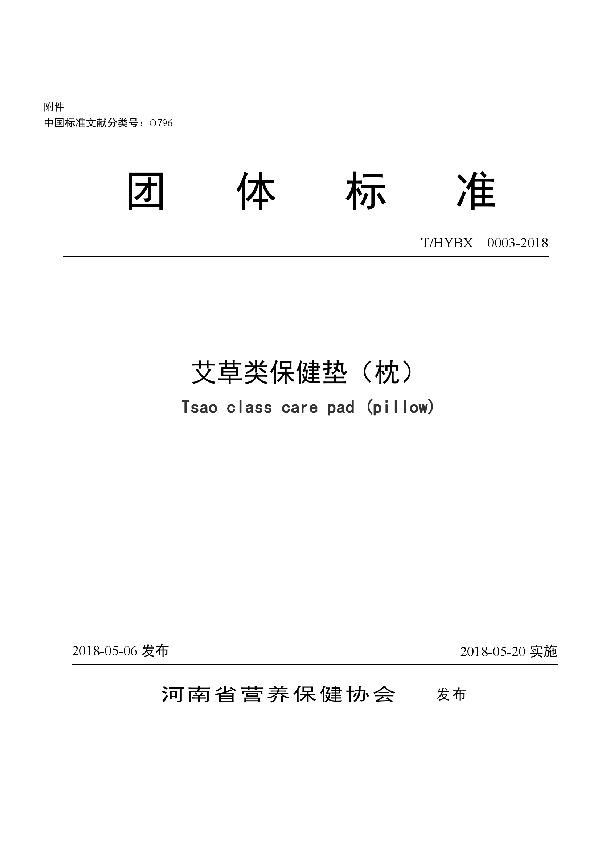 附件
中国标准文献分类号：O796

团　体　标　准

T/HYBX　0003-2018

艾草类保健垫（枕）
Tsao class care pad (pillow)

2018-05-06 发布　　2018-05-20 实施

河南省营养保健协会　发布